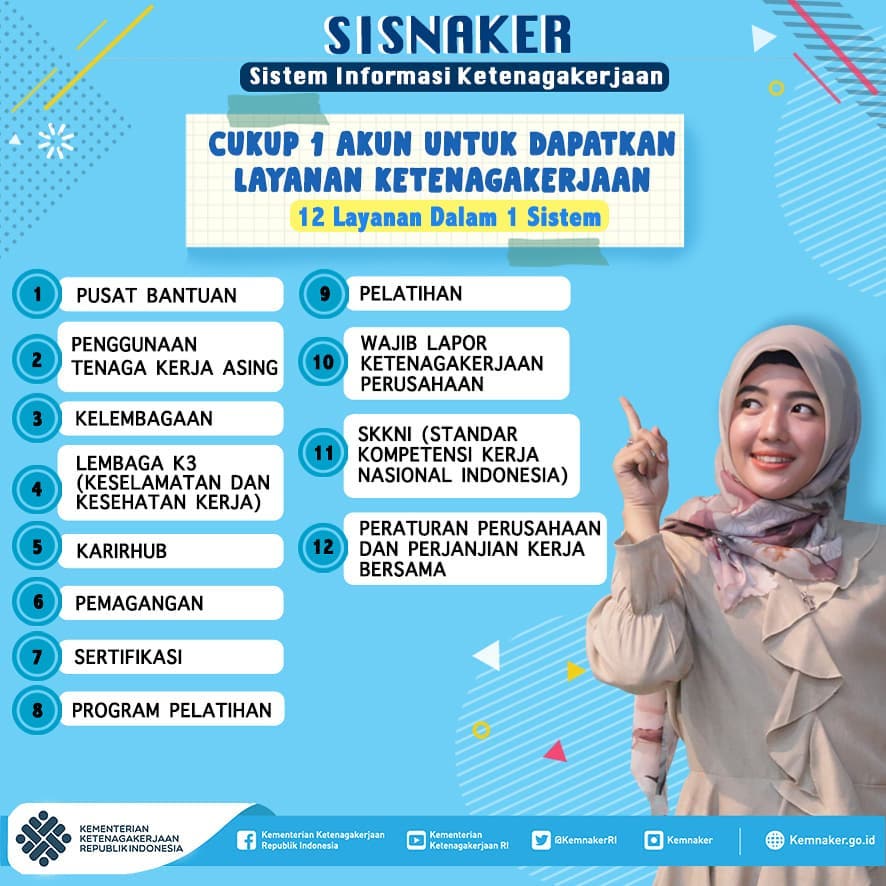 SISNAKER
Sistem Informasi Ketenagakerjaan

CUKUP 1 AKUN UNTUK DAPATKAN LAYANAN KETENAGAKERJAAN
12 Layanan Dalam 1 Sistem

1 PUSAT BANTUAN
2 PENGGUNAAN TENAGA KERJA ASING
3 KELEMBAGAAN
4 LEMBAGA K3 (KESELAMATAN DAN KESEHATAN KERJA)
5 KARIRHUB
6 PEMAGANGAN
7 SERTIFIKASI
8 PROGRAM PELATIHAN
9 PELATIHAN
10 WAJIB LAPOR KETENAGAKERJAAN PERUSAHAAN
11 SKKNI (STANDAR KOMPETENSI KERJA NASIONAL INDONESIA)
12 PERATURAN PERUSAHAAN DAN PERJANJIAN KERJA BERSAMA

KEMENTERIAN KETENAGAKERJAAN REPUBLIK INDONESIA
Kementerian Ketenagakerjaan Republik Indonesia
Kementerian Ketenagakerjaan RI
@KemnakerRI
Kemnaker
Kemnaker.go.id